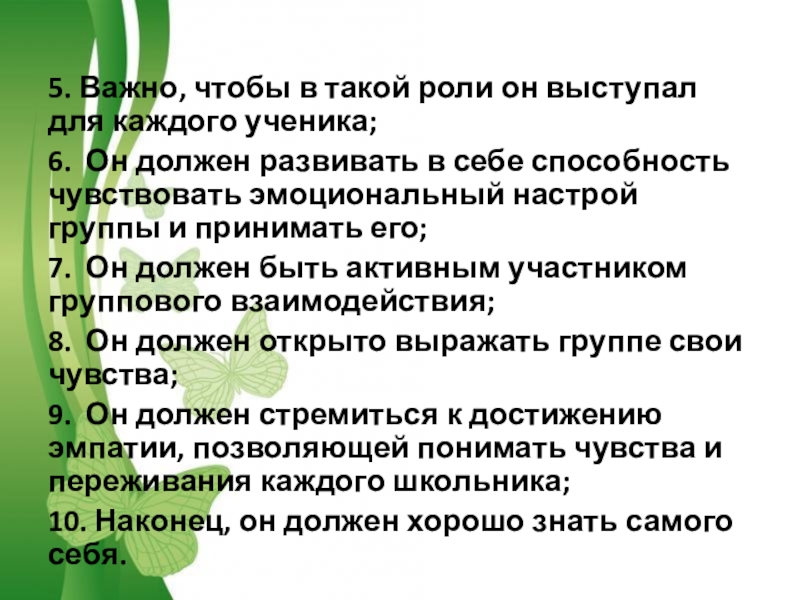 5. Важно, чтобы в такой роли он выступал для каждого ученика;

6. Он должен развивать в себе способность чувствовать эмоциональный настрой группы и принимать его;

7. Он должен быть активным участником группового взаимодействия;

8. Он должен открыто выражать группе свои чувства;

9. Он должен стремиться к достижению эмпатии, позволяющей понимать чувства и переживания каждого школьника;

10. Наконец, он должен хорошо знать самого себя.